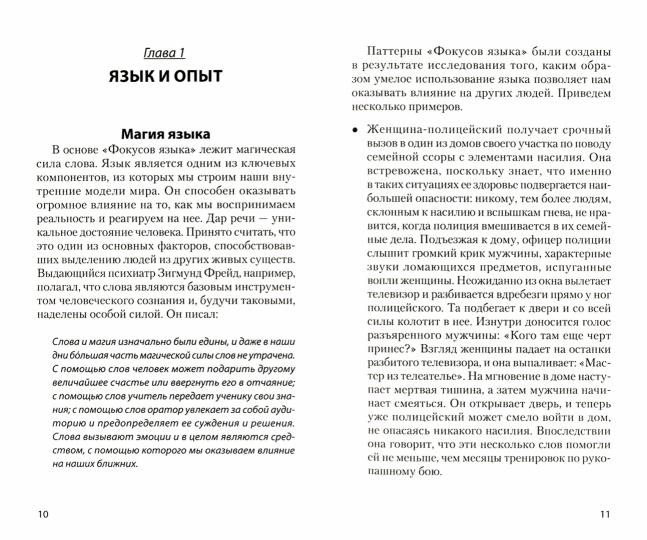 Глава 1
ЯЗЫК И ОПЫТ

Магия языка

В основе «Фокусов языка» лежит магическая сила слова. Язык является одним из ключевых компонентов, из которых мы строим наши внутренние модели мира. Он способен оказывать огромное влияние на то, как мы воспринимаем реальность и реагируем на нее. Дар речи — уникальное достояние человека. Принято считать, что это один из основных факторов, способствовавших выделению людей из других живых существ. Выдающийся психиатр Зигмунд Фрейд, например, полагал, что слова являются базовым инструментом человеческого сознания и, будучи таковыми, наделены особой силой. Он писал:

Слова и магия изначально были едины, и даже в наши дни бо́льшая часть магической силы слов не утрачена. С помощью слов человек может подарить другому величайшее счастье или ввергнуть его в отчаяние; с помощью слов учитель передает ученику свои знания; с помощью слов оратор увлекает за собой аудиторию и предопределяет ее суждения и решения. Слова вызывают эмоции и в целом являются средством, с помощью которого мы оказываем влияние на наших ближних.

10

Паттерны «Фокусов языка» были созданы в результате исследования того, каким образом умелое использование языка позволяет нам оказывать влияние на других людей. Приведем несколько примеров.

• Женщина-полицейский получает срочный вызов в один из домов своего участка по поводу семейной ссоры с элементами насилия. Она встревожена, поскольку знает, что именно в таких ситуациях ее здоровье подвергается наибольшей опасности: никому, тем более людям, склонным к насилию и вспышкам гнева, не нравится, когда полиция вмешивается в их семейные дела. Подъезжая к дому, офицер полиции слышит громкий крик мужчины, характерные звуки ломающихся предметов, испуганные вопли женщины. Неожиданно из окна вылетает телевизор и разбивается вдребезги прямо у ног полицейского. Та подбегает к двери и со всей силы колотит в нее. Изнутри доносится голос разъяренного мужчины: «Кого там еще черт принес?» Взгляд женщины падает на останки разбитого телевизора, и она выпаливает: «Мастер из телеателье». На мгновение в доме наступает мертвая тишина, а затем мужчина начинает смеяться. Он открывает дверь, и теперь уже полицейский может смело войти в дом, не опасаясь никакого насилия. Впоследствии она говорит, что эти несколько слов помогли ей не меньше, чем месяцы тренировок по рукопашному бою.

11